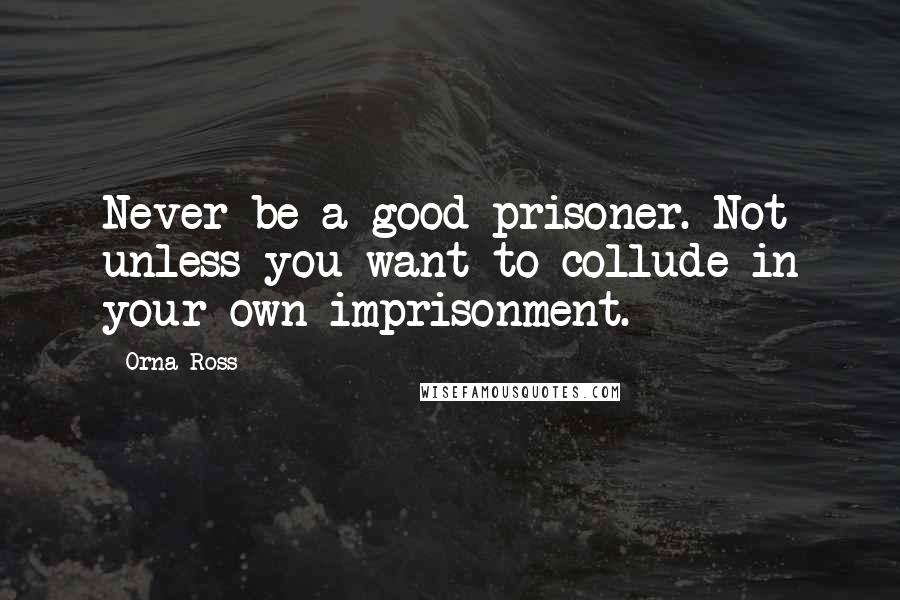 Never be a good prisoner. Not unless you want to collude in your own imprisonment.

Orna Ross

WISEFAMOUSQUOTES.COM